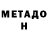 МЕТАДО
Н